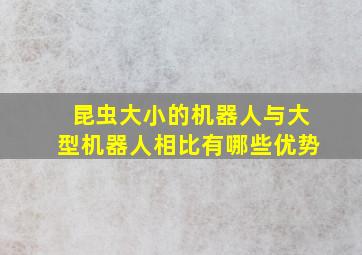 昆虫大小的机器人与大型机器人相比有哪些优势